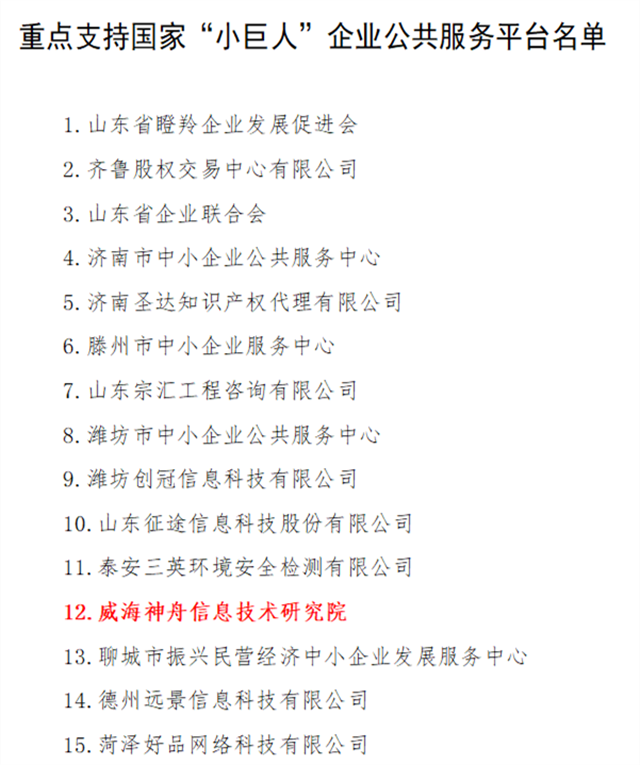 重点支持国家“小巨人”企业公共服务平台名单

1. 山东省瞪羚企业发展促进会

2. 齐鲁股权交易中心有限公司

3. 山东省企业联合会

4. 济南市中小企业公共服务中心

5. 济南圣达知识产权代理有限公司

6. 滕州市中小企业服务中心

7. 山东宗汇工程咨询有限公司

8. 潍坊市中小企业公共服务中心

9. 潍坊创冠信息科技有限公司

10. 山东征途信息科技股份有限公司

11. 泰安三英环境安全检测有限公司

12. 威海神舟信息技术研究院

13. 聊城市振兴民营经济中小企业发展服务中心

14. 德州远景信息科技有限公司

15. 菏泽好品网络科技有限公司